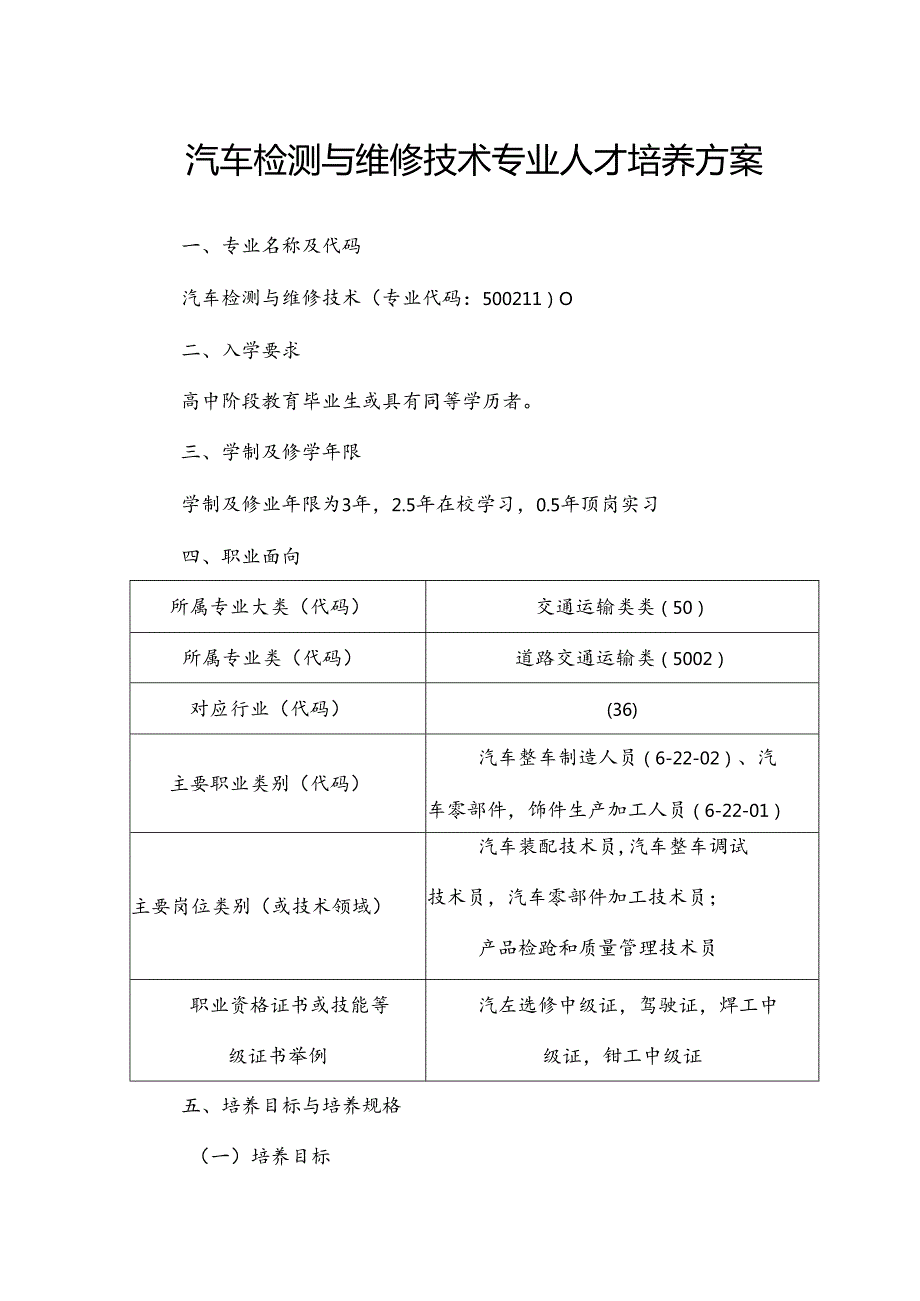 汽车检测与维修技术专业人才培养方案

一、专业名称及代码

汽车检测与维修技术（专业代码：500211）O

二、入学要求

高中阶段教育毕业生或具有同等学历者。

三、学制及修学年限

学制及修业年限为3年，2.5年在校学习，0.5年顶岗实习

四、职业面向

| 所属专业大类（代码） | 交通运输类类（50） |
|---|---|
| 所属专业类（代码） | 道路交通运输类（5002） |
| 对应行业（代码） | (36) |
| 主要职业类别（代码） | 汽车整车制造人员（6-22-02）、汽车零部件，饰件生产加工人员（6-22-01） |
| 主要岗位类别（或技术领域） | 汽车装配技术员,汽车整车调试技术员，汽车零部件加工技术员；产品检跄和质量管理技术员 |
| 职业资格证书或技能等级证书举例 | 汽左选修中级证，驾驶证，焊工中级证，钳工中级证 |

五、培养目标与培养规格

（一）培养目标